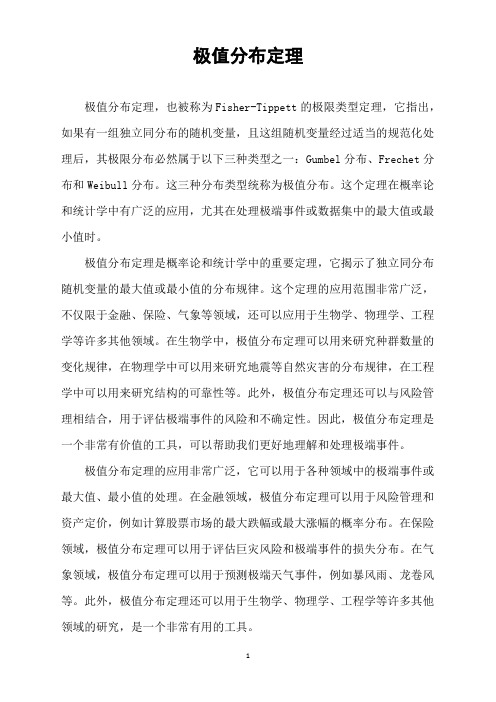 极值分布定理

极值分布定理，也被称为Fisher-Tippett的极限类型定理，它指出，如果有一组独立同分布的随机变量，且这组随机变量经过适当的规范化处理后，其极限分布必然属于以下三种类型之一：Gumbel分布、Frechet分布和Weibull分布。这三种分布类型统称为极值分布。这个定理在概率论和统计学中有广泛的应用，尤其在处理极端事件或数据集中的最大值或最小值时。

极值分布定理是概率论和统计学中的重要定理，它揭示了独立同分布随机变量的最大值或最小值的分布规律。这个定理的应用范围非常广泛，不仅限于金融、保险、气象等领域，还可以应用于生物学、物理学、工程学等许多其他领域。在生物学中，极值分布定理可以用来研究种群数量的变化规律，在物理学中可以用来研究地震等自然灾害的分布规律，在工程学中可以用来研究结构的可靠性等。此外，极值分布定理还可以与风险管理相结合，用于评估极端事件的风险和不确定性。因此，极值分布定理是一个非常有价值的工具，可以帮助我们更好地理解和处理极端事件。

极值分布定理的应用非常广泛，它可以用于各种领域中的极端事件或最大值、最小值的处理。在金融领域，极值分布定理可以用于风险管理和资产定价，例如计算股票市场的最大跌幅或最大涨幅的概率分布。在保险领域，极值分布定理可以用于评估巨灾风险和极端事件的损失分布。在气象领域，极值分布定理可以用于预测极端天气事件，例如暴风雨、龙卷风等。此外，极值分布定理还可以用于生物学、物理学、工程学等许多其他领域的研究，是一个非常有用的工具。

1